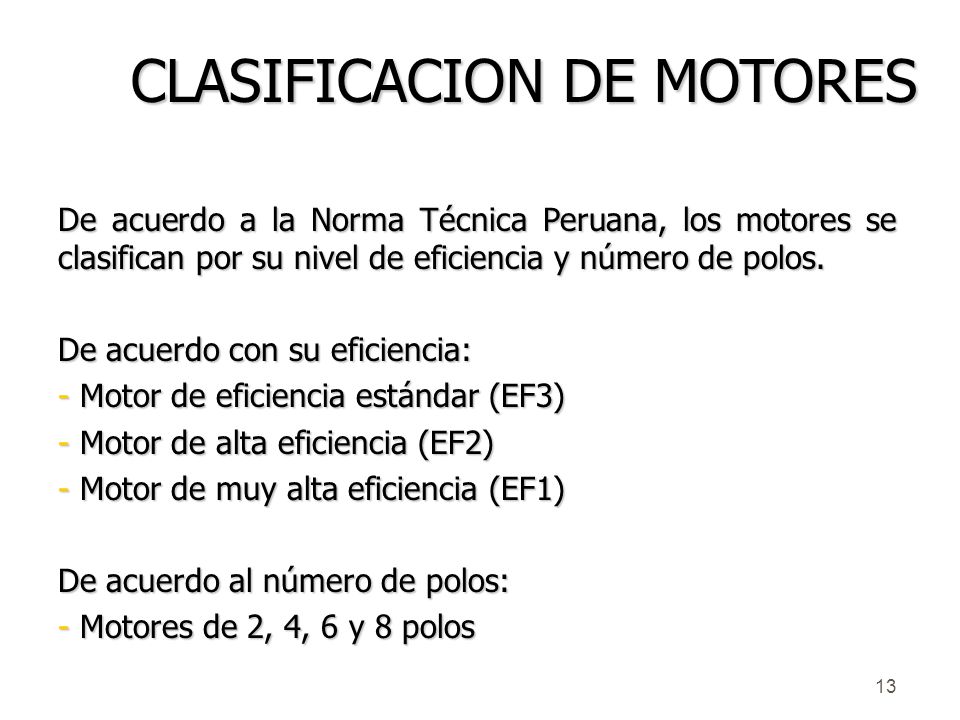 CLASIFICACION DE MOTORES

De acuerdo a la Norma Técnica Peruana, los motores se clasifican por su nivel de eficiencia y número de polos.

De acuerdo con su eficiencia:
- Motor de eficiencia estándar (EF3)
- Motor de alta eficiencia (EF2)
- Motor de muy alta eficiencia (EF1)

De acuerdo al número de polos:
- Motores de 2, 4, 6 y 8 polos

13